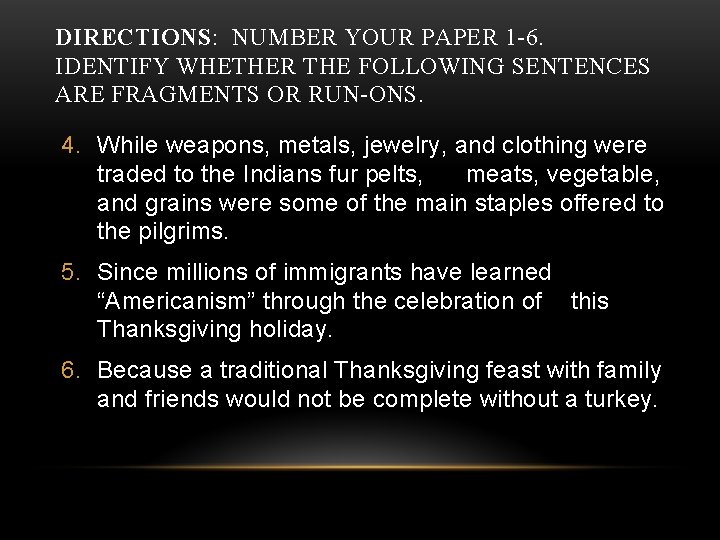 DIRECTIONS: NUMBER YOUR PAPER 1-6. IDENTIFY WHETHER THE FOLLOWING SENTENCES ARE FRAGMENTS OR RUN-ONS.

4. While weapons, metals, jewelry, and clothing were traded to the Indians fur pelts, meats, vegetable, and grains were some of the main staples offered to the pilgrims.

5. Since millions of immigrants have learned "Americanism" through the celebration of this Thanksgiving holiday.

6. Because a traditional Thanksgiving feast with family and friends would not be complete without a turkey.